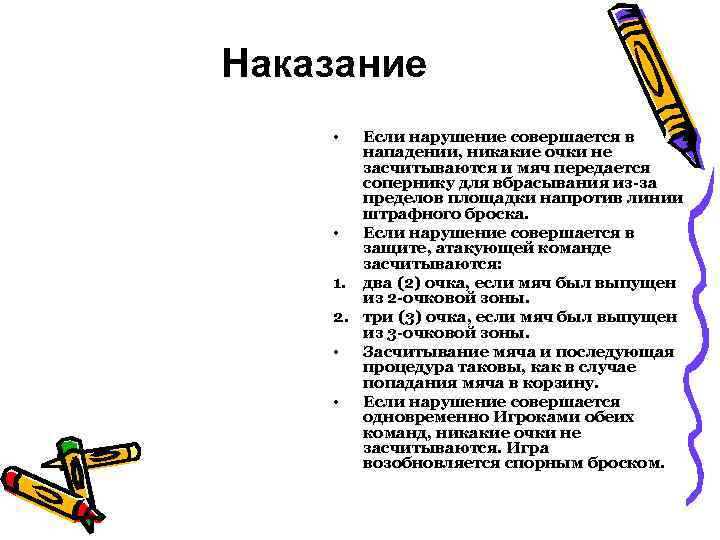 Наказание

• Если нарушение совершается в нападении, никакие очки не засчитываются и мяч передается сопернику для вбрасывания из-за пределов площадки напротив линии штрафного броска.

• Если нарушение совершается в защите, атакующей команде засчитываются:

1. два (2) очка, если мяч был выпущен из 2-очковой зоны.

2. три (3) очка, если мяч был выпущен из 3-очковой зоны.

• Засчитывание мяча и последующая процедура таковы, как в случае попадания мяча в корзину.

• Если нарушение совершается одновременно Игроками обеих команд, никакие очки не засчитываются. Игра возобновляется спорным броском.